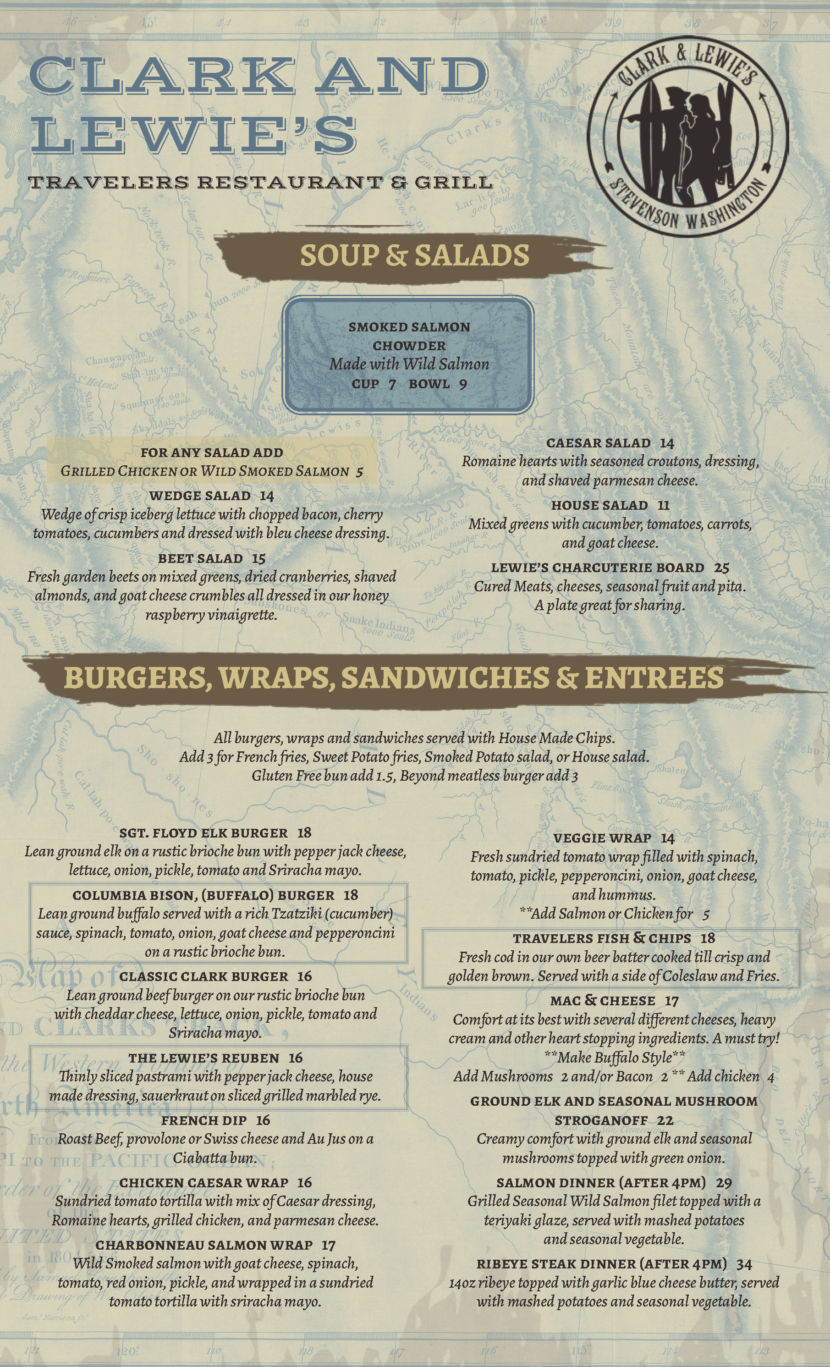 CLARK AND LEWIE'S

TRAVELERS RESTAURANT & GRILL

CLARK & LEWIE'S
STEVENSON WASHINGTON

SOUP & SALADS

SMOKED SALMON CHOWDER
Made with Wild Salmon
CUP 7 BOWL 9

FOR ANY SALAD ADD
GRILLED CHICKEN OR WILD SMOKED SALMON 5

WEDGE SALAD 14
Wedge of crisp iceberg lettuce with chopped bacon, cherry tomatoes, cucumbers and dressed with bleu cheese dressing.

BEET SALAD 15
Fresh garden beets on mixed greens, dried cranberries, shaved almonds, and goat cheese crumbles all dressed in our honey raspberry vinaigrette.

CAESAR SALAD 14
Romaine hearts with seasoned croutons, dressing, and shaved parmesan cheese.

HOUSE SALAD 11
Mixed greens with cucumber, tomatoes, carrots, and goat cheese.

LEWIE'S CHARCUTERIE BOARD 25
Cured Meats, cheeses, seasonal fruit and pita. A plate great for sharing.

BURGERS, WRAPS, SANDWICHES & ENTREES

All burgers, wraps and sandwiches served with House Made Chips.
Add 3 for French fries, Sweet Potato fries, Smoked Potato salad, or House salad.
Gluten Free bun add 1.5, Beyond meatless burger add 3

SGT. FLOYD ELK BURGER 18
Lean ground elk on a rustic brioche bun with pepper jack cheese, lettuce, onion, pickle, tomato and Sriracha mayo.

COLUMBIA BISON, (BUFFALO) BURGER 18
Lean ground buffalo served with a rich Tzatziki (cucumber) sauce, spinach, tomato, onion, goat cheese and pepperoncini on a rustic brioche bun.

CLASSIC CLARK BURGER 16
Lean ground beef burger on our rustic brioche bun with cheddar cheese, lettuce, onion, pickle, tomato and Sriracha mayo.

THE LEWIE'S REUBEN 16
Thinly sliced pastrami with pepper jack cheese, house made dressing, sauerkraut on sliced grilled marbled rye.

FRENCH DIP 16
Roast Beef, provolone or Swiss cheese and Au Jus on a Ciabatta bun.

CHICKEN CAESAR WRAP 16
Sundried tomato tortilla with mix of Caesar dressing, Romaine hearts, grilled chicken, and parmesan cheese.

CHARBONNEAU SALMON WRAP 17
Wild Smoked salmon with goat cheese, spinach, tomato, red onion, pickle, and wrapped in a sundried tomato tortilla with sriracha mayo.

VEGGIE WRAP 14
Fresh sundried tomato wrap filled with spinach, tomato, pickle, pepperoncini, onion, goat cheese, and hummus.
**Add Salmon or Chicken for 5

TRAVELERS FISH & CHIPS 18
Fresh cod in our own beer batter cooked till crisp and golden brown. Served with a side of Coleslaw and Fries.

MAC & CHEESE 17
Comfort at its best with several different cheeses, heavy cream and other heart stopping ingredients. A must try!
**Make Buffalo Style**
Add Mushrooms 2 and/or Bacon 2 ** Add chicken 4

GROUND ELK AND SEASONAL MUSHROOM STROGANOFF 22
Creamy comfort with ground elk and seasonal mushrooms topped with green onion.

SALMON DINNER (AFTER 4PM) 29
Grilled Seasonal Wild Salmon filet topped with a teriyaki glaze, served with mashed potatoes and seasonal vegetable.

RIBEYE STEAK DINNER (AFTER 4PM) 34
14oz ribeye topped with garlic blue cheese butter, served with mashed potatoes and seasonal vegetable.